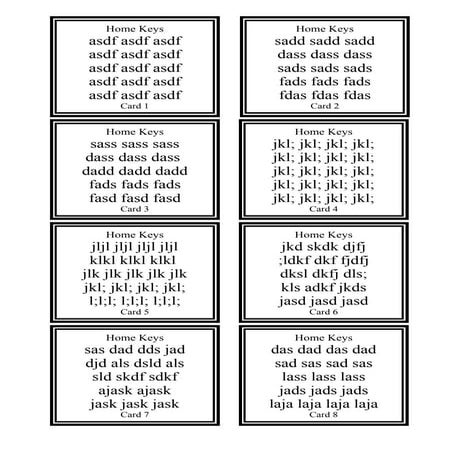 Home Keys
asdf asdf asdf
asdf asdf asdf
asdf asdf asdf
asdf asdf asdf
asdf asdf asdf
Card 1

Home Keys
sadd sadd sadd
dass dass dass
sads sads sads
fads fads fads
fdas fdas fdas
Card 2

Home Keys
sass sass sass
dass dass dass
dadd dadd dadd
fads fads fads
fasd fasd fasd
Card 3

Home Keys
jkl; jkl; jkl; jkl;
jkl; jkl; jkl; jkl;
jkl; jkl; jkl; jkl;
jkl; jkl; jkl; jkl;
jkl; jkl; jkl; jkl;
Card 4

Home Keys
jljl jljl jljl jljl
klkl klkl klkl
jlk jlk jlk jlk jlk
jkl; jkl; jkl; jkl;
l;l;l; l;l;l; l;l;l;
Card 5

Home Keys
jkd skdk djfj
;ldkf dkf fjdfj
dksl dkfj dls;
kls adkf jkds
jasd jasd jasd
Card 6

Home Keys
sas dad dds jad
djd als dsld als
sld skdf sdkf
ajask ajask
jask jask jask
Card 7

Home Keys
das dad das dad
sad sas sad sas
lass lass lass
jads jads jads
laja laja laja laja
Card 8